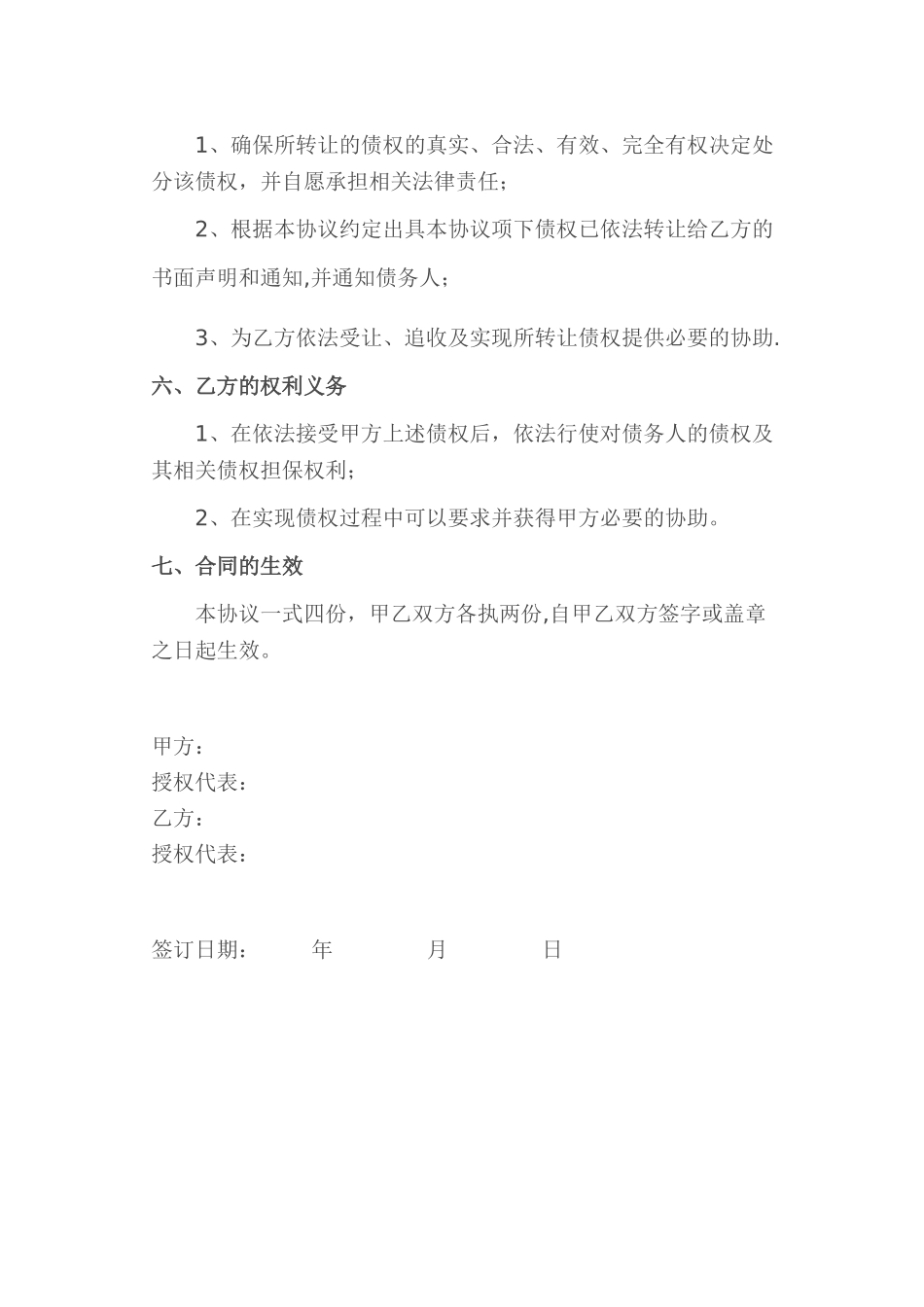 1、确保所转让的债权的真实、合法、有效、完全有权决定处分该债权，并自愿承担相关法律责任；

2、根据本协议约定出具本协议项下债权已依法转让给乙方的书面声明和通知,并通知债务人；

3、为乙方依法受让、追收及实现所转让债权提供必要的协助.

六、乙方的权利义务

1、在依法接受甲方上述债权后，依法行使对债务人的债权及其相关债权担保权利;

2、在实现债权过程中可以要求并获得甲方必要的协助。

七、合同的生效

本协议一式四份，甲乙双方各执两份,自甲乙双方签字或盖章之日起生效。

甲方：
授权代表：
乙方：
授权代表：

签订日期：　　年　　月　　日